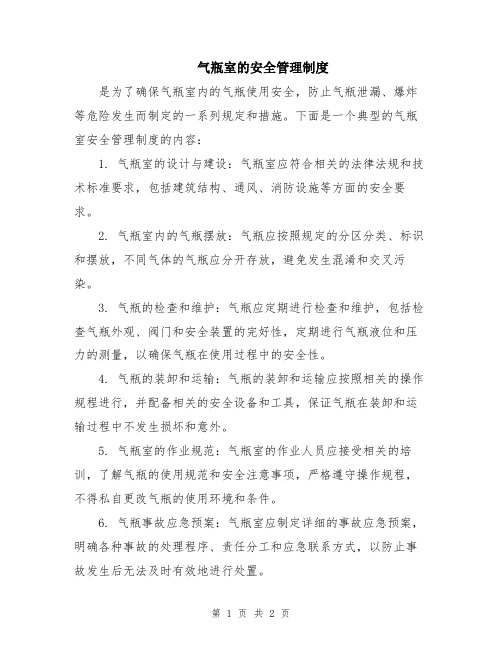 气瓶室的安全管理制度

是为了确保气瓶室内的气瓶使用安全，防止气瓶泄漏、爆炸等危险发生而制定的一系列规定和措施。下面是一个典型的气瓶室安全管理制度的内容：

1. 气瓶室的设计与建设：气瓶室应符合相关的法律法规和技术标准要求，包括建筑结构、通风、消防设施等方面的安全要求。

2. 气瓶室内的气瓶摆放：气瓶应按照规定的分区分类、标识和摆放，不同气体的气瓶应分开存放，避免发生混淆和交叉污染。

3. 气瓶的检查和维护：气瓶应定期进行检查和维护，包括检查气瓶外观、阀门和安全装置的完好性，定期进行气瓶液位和压力的测量，以确保气瓶在使用过程中的安全性。

4. 气瓶的装卸和运输：气瓶的装卸和运输应按照相关的操作规程进行，并配备相关的安全设备和工具，保证气瓶在装卸和运输过程中不发生损坏和意外。

5. 气瓶室的作业规范：气瓶室的作业人员应接受相关的培训，了解气瓶的使用规范和安全注意事项，严格遵守操作规程，不得私自更改气瓶的使用环境和条件。

6. 气瓶事故应急预案：气瓶室应制定详细的事故应急预案，明确各种事故的处理程序、责任分工和应急联系方式，以防止事故发生后无法及时有效地进行处置。

第 1 页 共 2 页